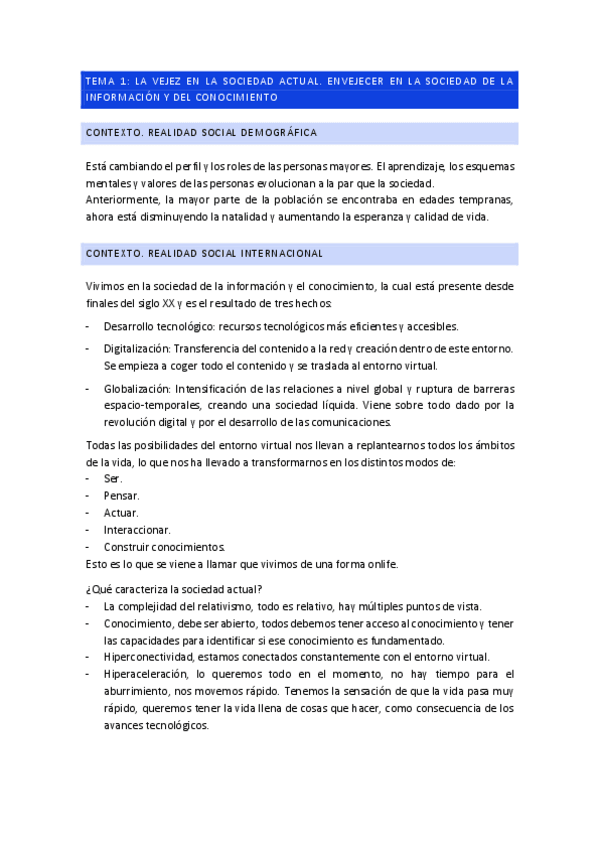 TEMA 1: LA VEJEZ EN LA SOCIEDAD ACTUAL. ENVEJECER EN LA SOCIEDAD DE LA INFORMACIÓN Y DEL CONOCIMIENTO

CONTEXTO. REALIDAD SOCIAL DEMOGRÁFICA

Está cambiando el perfil y los roles de las personas mayores. El aprendizaje, los esquemas mentales y valores de las personas evolucionan a la par que la sociedad.
Anteriormente, la mayor parte de la población se encontraba en edades tempranas, ahora está disminuyendo la natalidad y aumentando la esperanza y calidad de vida.

CONTEXTO. REALIDAD SOCIAL INTERNACIONAL

Vivimos en la sociedad de la información y el conocimiento, la cual está presente desde finales del siglo XX y es el resultado de tres hechos:
- Desarrollo tecnológico: recursos tecnológicos más eficientes y accesibles.
- Digitalización: Transferencia del contenido a la red y creación dentro de este entorno. Se empieza a coger todo el contenido y se traslada al entorno virtual.
- Globalización: Intensificación de las relaciones a nivel global y ruptura de barreras espacio-temporales, creando una sociedad líquida. Viene sobre todo dado por la revolución digital y por el desarrollo de las comunicaciones.

Todas las posibilidades del entorno virtual nos llevan a replantearnos todos los ámbitos de la vida, lo que nos ha llevado a transformarnos en los distintos modos de:
- Ser.
- Pensar.
- Actuar.
- Interaccionar.
- Construir conocimientos.
Esto es lo que se viene a llamar que vivimos de una forma onlife.

¿Qué caracteriza la sociedad actual?
- La complejidad del relativismo, todo es relativo, hay múltiples puntos de vista.
- Conocimiento, debe ser abierto, todos debemos tener acceso al conocimiento y tener las capacidades para identificar si ese conocimiento es fundamentado.
- Hiperconectividad, estamos conectados constantemente con el entorno virtual.
- Hiperaceleración, lo queremos todo en el momento, no hay tiempo para el aburrimiento, nos movemos rápido. Tenemos la sensación de que la vida pasa muy rápido, queremos tener la vida llena de cosas que hacer, como consecuencia de los avances tecnológicos.